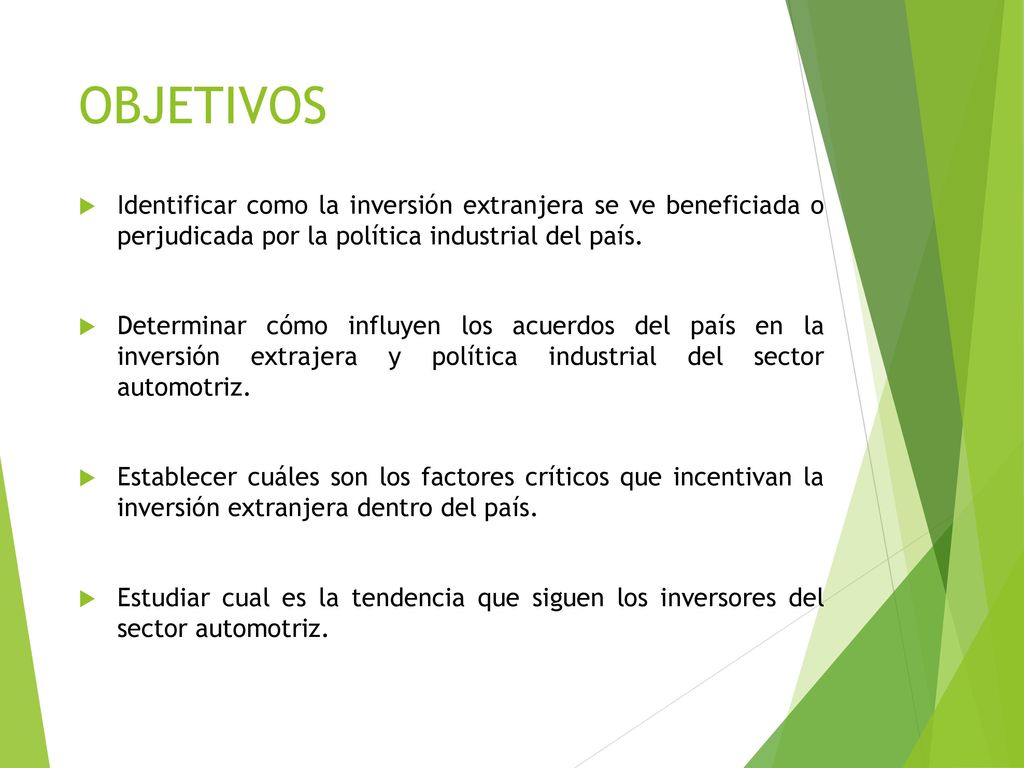 OBJETIVOS

Identificar como la inversión extranjera se ve beneficiada o perjudicada por la política industrial del país.

Determinar cómo influyen los acuerdos del país en la inversión extrajera y política industrial del sector automotriz.

Establecer cuáles son los factores críticos que incentivan la inversión extranjera dentro del país.

Estudiar cual es la tendencia que siguen los inversores del sector automotriz.